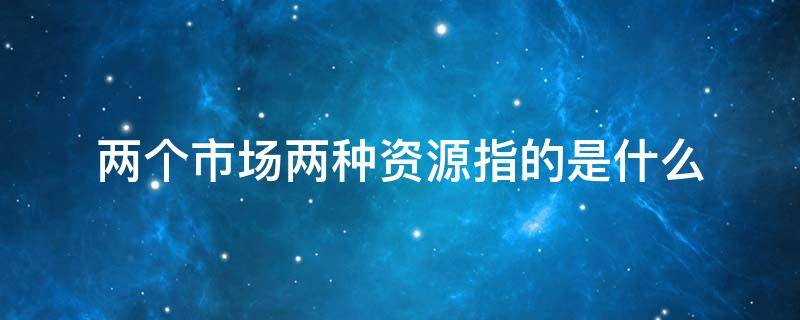 两个市场两种资源指的是什么